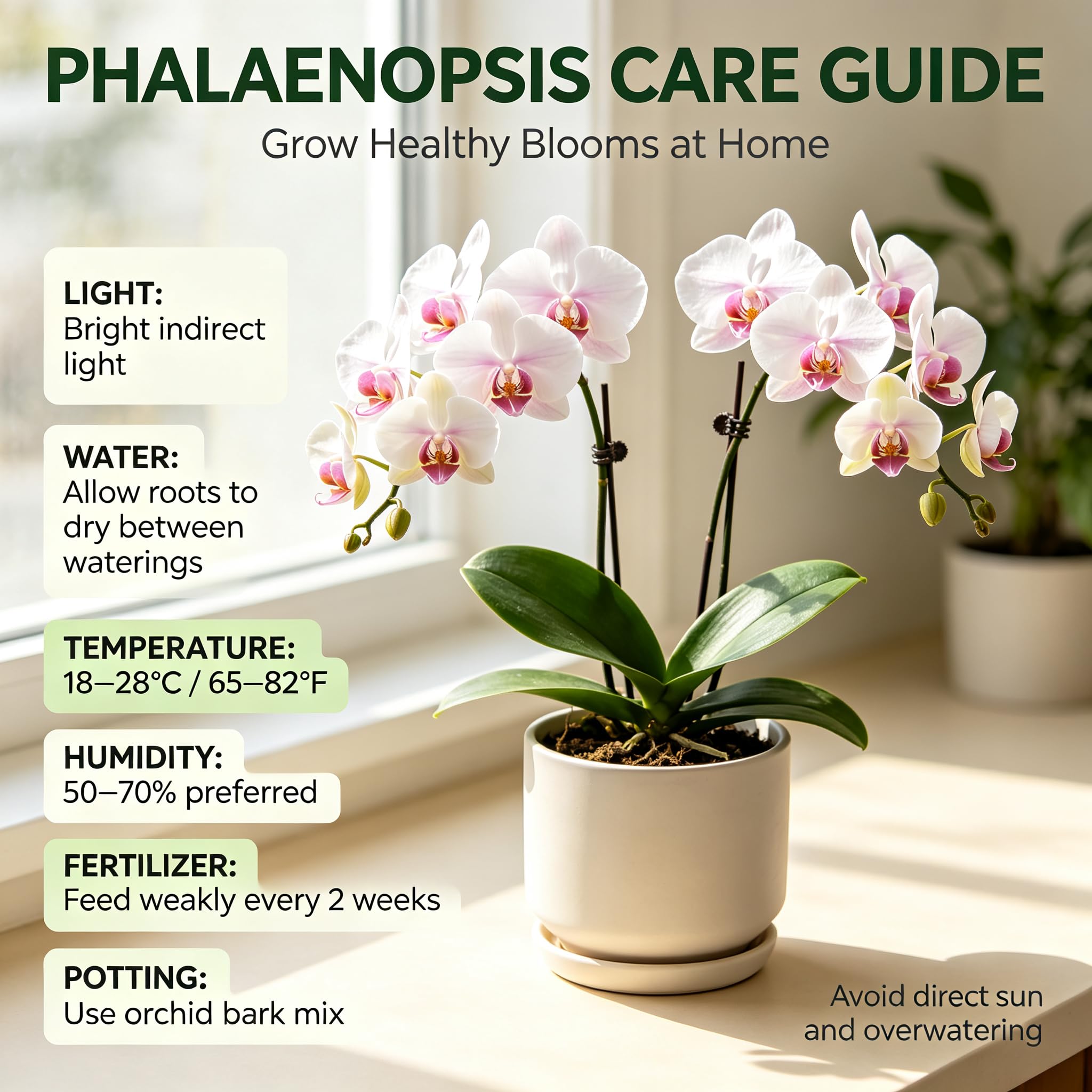 PHALAENOPSIS CARE GUIDE

Grow Healthy Blooms at Home

LIGHT:
Bright indirect light

WATER:
Allow roots to dry between waterings

TEMPERATURE:
18–28°C / 65–82°F

HUMIDITY:
50–70% preferred

FERTILIZER:
Feed weakly every 2 weeks

POTTING:
Use orchid bark mix

Avoid direct sun and overwatering